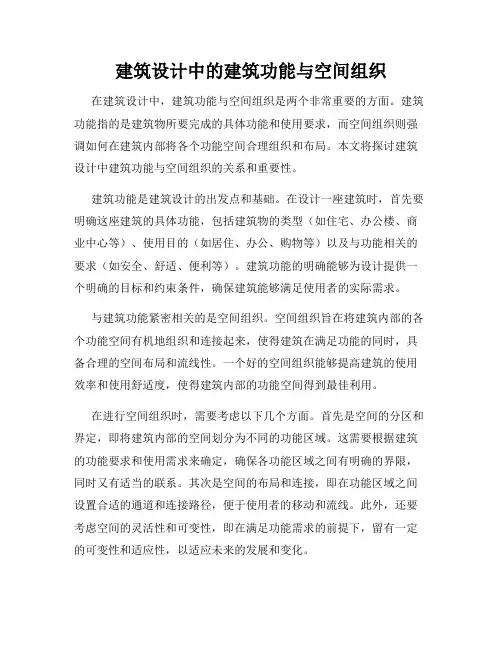 建筑设计中的建筑功能与空间组织

在建筑设计中，建筑功能与空间组织是两个非常重要的方面。建筑功能指的是建筑物所要完成的具体功能和使用要求，而空间组织则强调如何在建筑内部将各个功能空间合理组织和布局。本文将探讨建筑设计中建筑功能与空间组织的关系和重要性。

建筑功能是建筑设计的出发点和基础。在设计一座建筑时，首先要明确这座建筑的具体功能，包括建筑物的类型（如住宅、办公楼、商业中心等）、使用目的（如居住、办公、购物等）以及与功能相关的要求（如安全、舒适、便利等）。建筑功能的明确能够为设计提供一个明确的目标和约束条件，确保建筑能够满足使用者的实际需求。

与建筑功能紧密相关的是空间组织。空间组织旨在将建筑内部的各个功能空间有机地组织和连接起来，使得建筑在满足功能的同时，具备合理的空间布局和流线性。一个好的空间组织能够提高建筑的使用效率和使用舒适度，使得建筑内部的功能空间得到最佳利用。

在进行空间组织时，需要考虑以下几个方面。首先是空间的分区和界定，即将建筑内部的空间划分为不同的功能区域。这需要根据建筑的功能要求和使用需求来确定，确保各功能区域之间有明确的界限，同时又有适当的联系。其次是空间的布局和连接，即在功能区域之间设置合适的通道和连接路径，便于使用者的移动和流线。此外，还要考虑空间的灵活性和可变性，即在满足功能需求的前提下，留有一定的可变性和适应性，以适应未来的发展和变化。